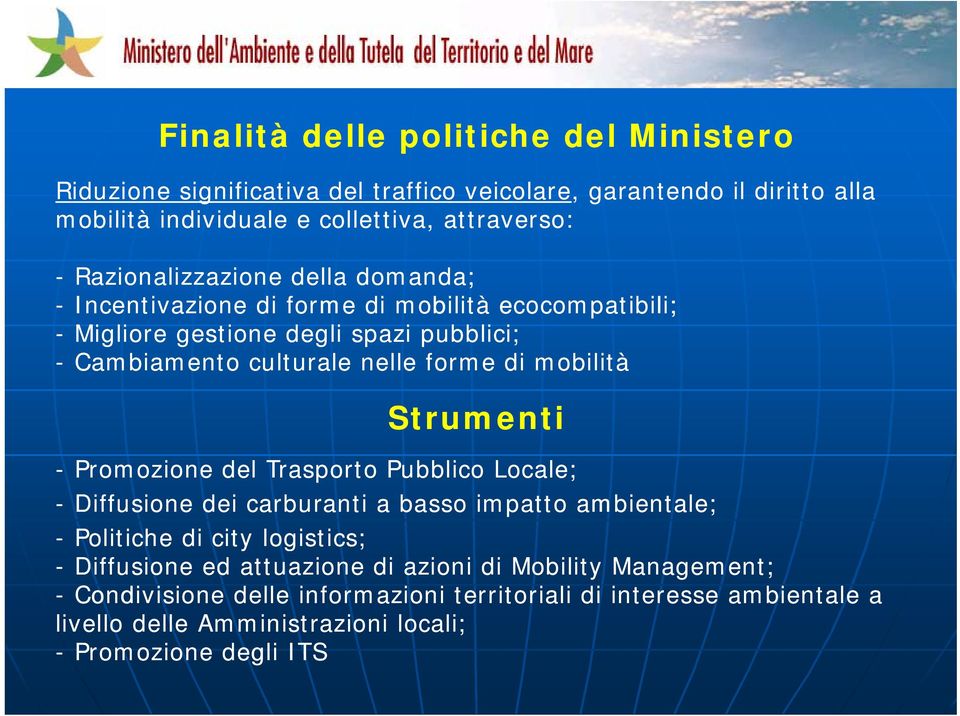 Ministero dell'Ambiente e della Tutela del Territorio e del Mare

Finalità delle politiche del Ministero

Riduzione significativa del traffico veicolare, garantendo il diritto alla mobilità individuale e collettiva, attraverso:

- Razionalizzazione della domanda;
- Incentivazione di forme di mobilità ecocompatibili;
- Migliore gestione degli spazi pubblici;
- Cambiamento culturale nelle forme di mobilità

Strumenti

- Promozione del Trasporto Pubblico Locale;
- Diffusione dei carburanti a basso impatto ambientale;
- Politiche di city logistics;
- Diffusione ed attuazione di azioni di Mobility Management;
- Condivisione delle informazioni territoriali di interesse ambientale a livello delle Amministrazioni locali;
- Promozione degli ITS